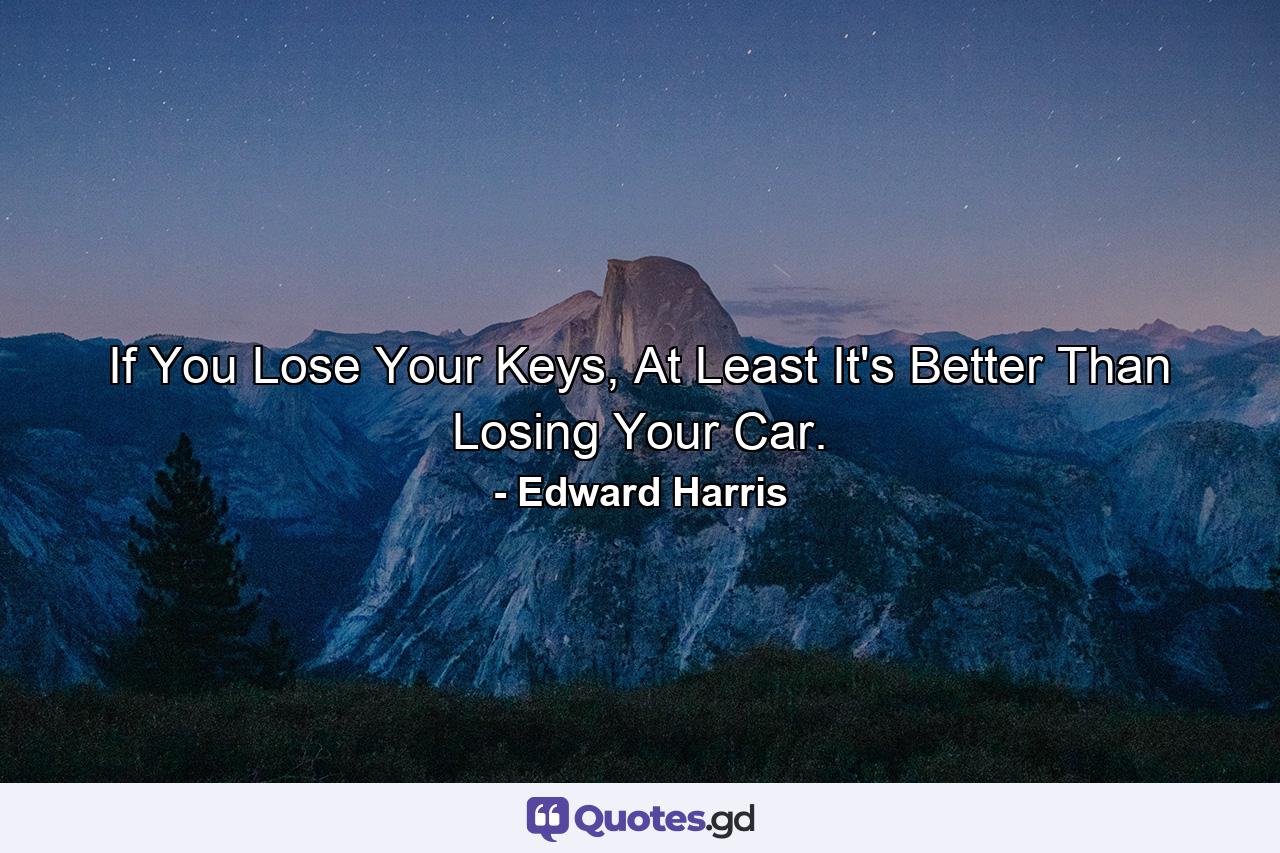 If You Lose Your Keys, At Least It's Better Than Losing Your Car.
- Edward Harris

Quotes.gd